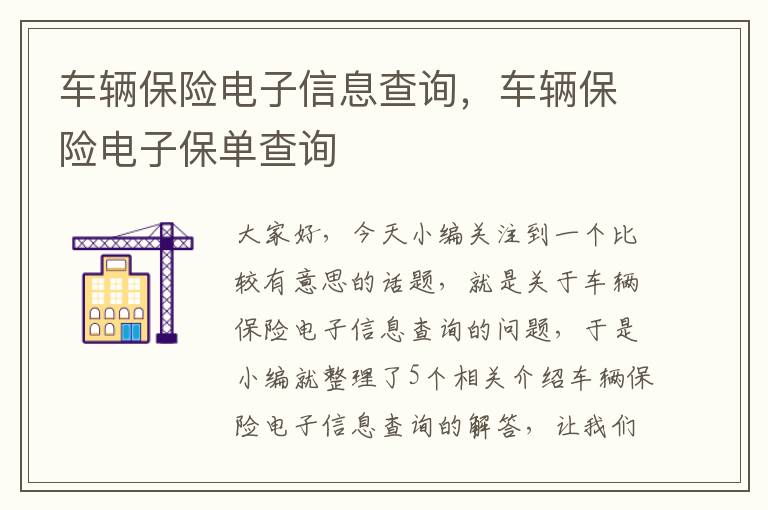 车辆保险电子信息查询，车辆保险电子保单查询

大家好，今天小编关注到一个比较有意思的话题，就是关于车辆保险电子信息查询的问题，于是小编就整理了5个相关介绍车辆保险电子信息查询的解答，让我们